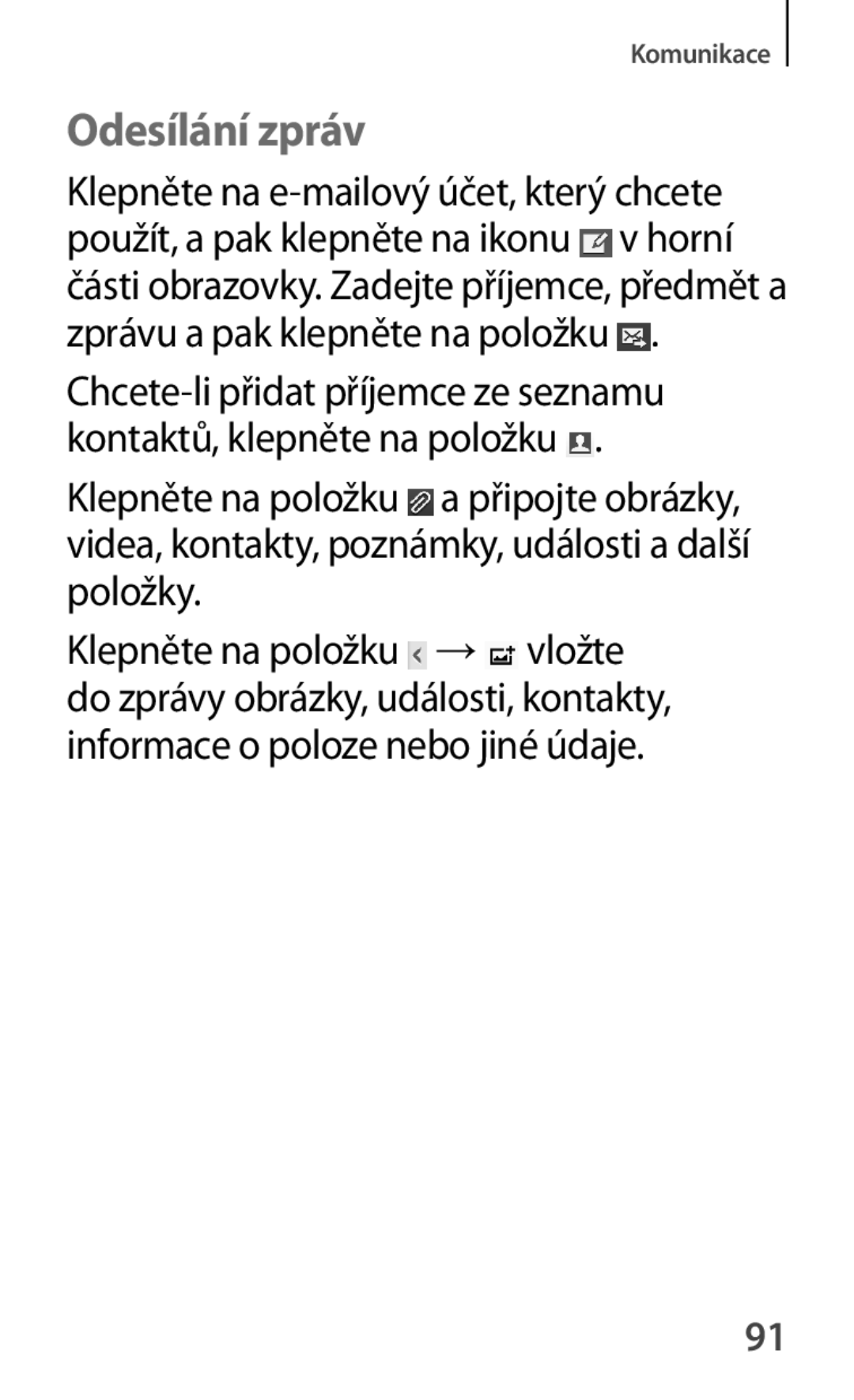 Komunikace

Odesílání zpráv

Klepněte na e-mailový účet, který chcete použít, a pak klepněte na ikonu v horní části obrazovky. Zadejte příjemce, předmět a zprávu a pak klepněte na položku .

Chcete-li přidat příjemce ze seznamu kontaktů, klepněte na položku .

Klepněte na položku a připojte obrázky, videa, kontakty, poznámky, události a další položky.

Klepněte na položku → vložte do zprávy obrázky, události, kontakty, informace o poloze nebo jiné údaje.

91